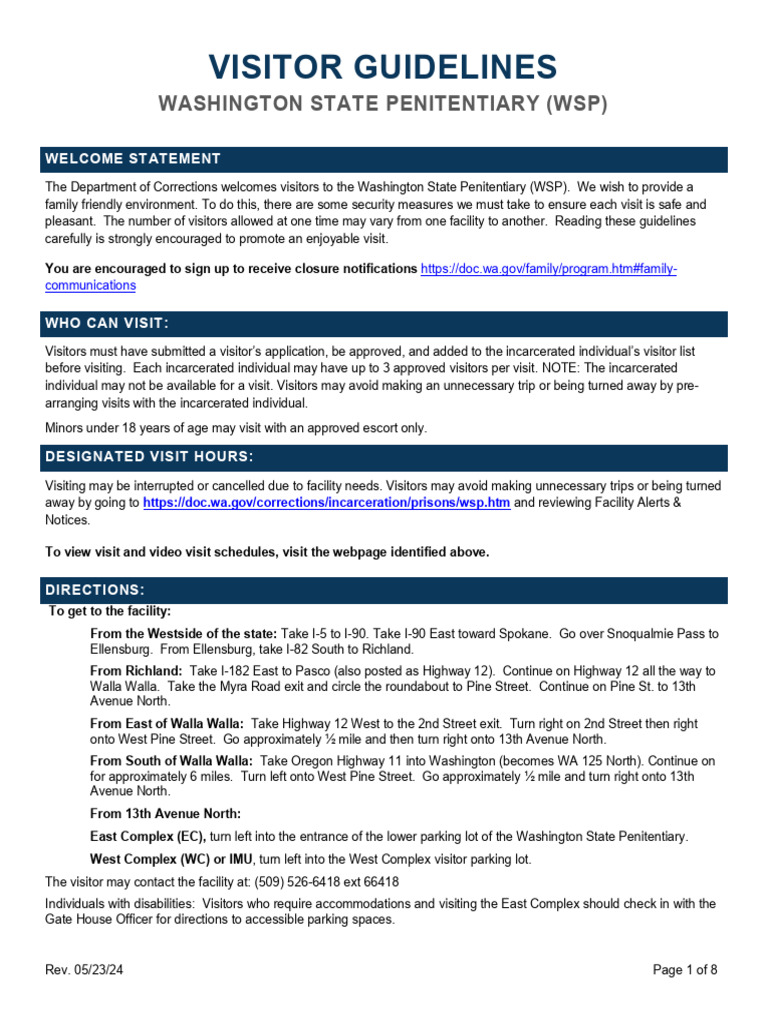 VISITOR GUIDELINES

WASHINGTON STATE PENITENTIARY (WSP)

WELCOME STATEMENT

The Department of Corrections welcomes visitors to the Washington State Penitentiary (WSP). We wish to provide a family friendly environment. To do this, there are some security measures we must take to ensure each visit is safe and pleasant. The number of visitors allowed at one time may vary from one facility to another. Reading these guidelines carefully is strongly encouraged to promote an enjoyable visit.

You are encouraged to sign up to receive closure notifications https://doc.wa.gov/family/program.htm#family-communications

WHO CAN VISIT:

Visitors must have submitted a visitor's application, be approved, and added to the incarcerated individual's visitor list before visiting. Each incarcerated individual may have up to 3 approved visitors per visit. NOTE: The incarcerated individual may not be available for a visit. Visitors may avoid making an unnecessary trip or being turned away by pre-arranging visits with the incarcerated individual.

Minors under 18 years of age may visit with an approved escort only.

DESIGNATED VISIT HOURS:

Visiting may be interrupted or cancelled due to facility needs. Visitors may avoid making unnecessary trips or being turned away by going to https://doc.wa.gov/corrections/incarceration/prisons/wsp.htm and reviewing Facility Alerts & Notices.

To view visit and video visit schedules, visit the webpage identified above.

DIRECTIONS:

To get to the facility:

From the Westside of the state: Take I-5 to I-90. Take I-90 East toward Spokane. Go over Snoqualmie Pass to Ellensburg. From Ellensburg, take I-82 South to Richland.

From Richland: Take I-182 East to Pasco (also posted as Highway 12). Continue on Highway 12 all the way to Walla Walla. Take the Myra Road exit and circle the roundabout to Pine Street. Continue on Pine St. to 13th Avenue North.

From East of Walla Walla: Take Highway 12 West to the 2nd Street exit. Turn right on 2nd Street then right onto West Pine Street. Go approximately ½ mile and then turn right onto 13th Avenue North.

From South of Walla Walla: Take Oregon Highway 11 into Washington (becomes WA 125 North). Continue on for approximately 6 miles. Turn left onto West Pine Street. Go approximately ½ mile and turn right onto 13th Avenue North.

From 13th Avenue North:

East Complex (EC), turn left into the entrance of the lower parking lot of the Washington State Penitentiary.

West Complex (WC) or IMU, turn left into the West Complex visitor parking lot.

The visitor may contact the facility at: (509) 526-6418 ext 66418

Individuals with disabilities: Visitors who require accommodations and visiting the East Complex should check in with the Gate House Officer for directions to accessible parking spaces.

Rev. 05/23/24

Page 1 of 8